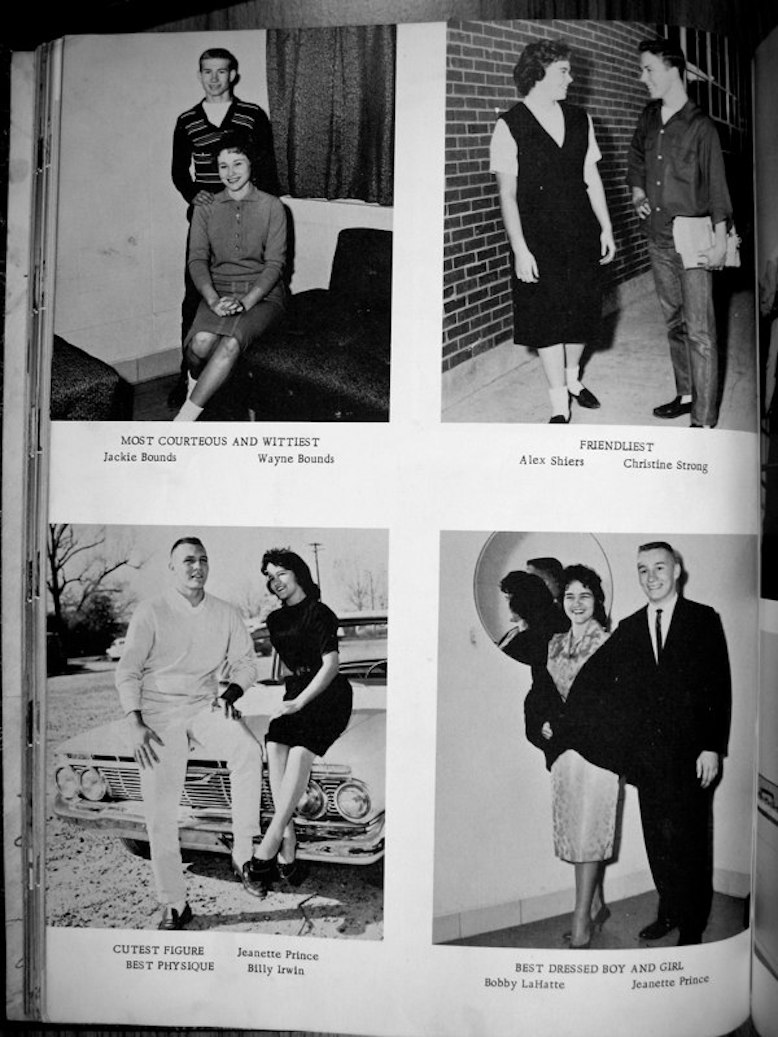 MOST COURTEOUS AND WITTIEST
Jackie Bounds Wayne Bounds

FRIENDLIEST
Alex Shiers Christine Strong

CUTEST FIGURE Jeanette Prince
BEST PHYSIQUE Billy Irwin

BEST DRESSED BOY AND GIRL
Bobby LaHatte Jeanette Prince